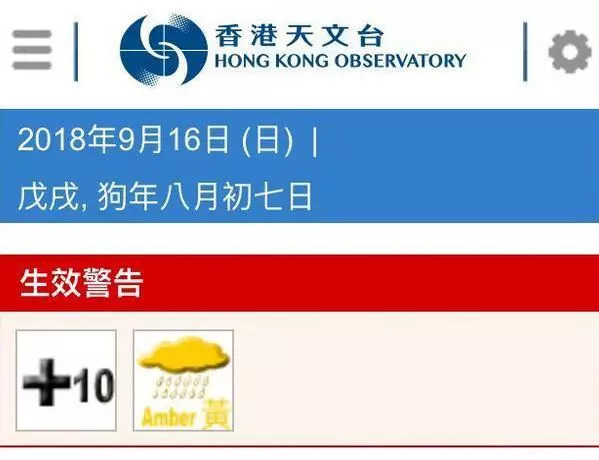 香港天文台
HONG KONG OBSERVATORY

2018年9月16日 (日) |
戊戌, 狗年八月初七日

生效警告

10

Amber 黃